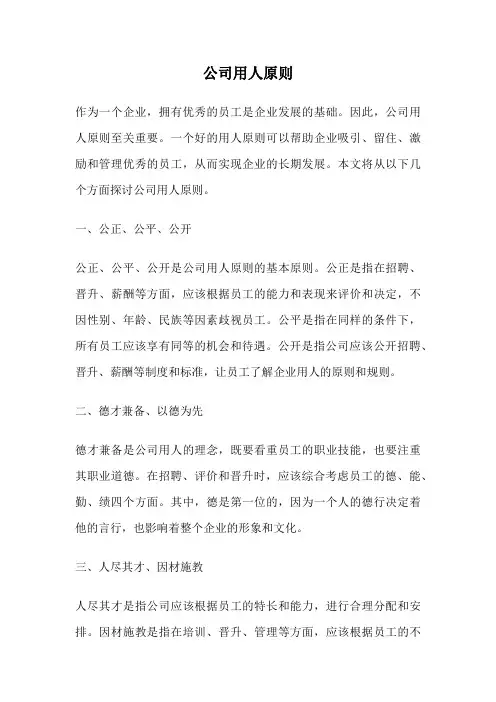 公司用人原则

作为一个企业，拥有优秀的员工是企业发展的基础。因此，公司用人原则至关重要。一个好的用人原则可以帮助企业吸引、留住、激励和管理优秀的员工，从而实现企业的长期发展。本文将从以下几个方面探讨公司用人原则。

一、公正、公平、公开

公正、公平、公开是公司用人原则的基本原则。公正是指在招聘、晋升、薪酬等方面，应该根据员工的能力和表现来评价和决定，不因性别、年龄、民族等因素歧视员工。公平是指在同样的条件下，所有员工应该享有同等的机会和待遇。公开是指公司应该公开招聘、晋升、薪酬等制度和标准，让员工了解企业用人的原则和规则。

二、德才兼备、以德为先

德才兼备是公司用人的理念，既要看重员工的职业技能，也要注重其职业道德。在招聘、评价和晋升时，应该综合考虑员工的德、能、勤、绩四个方面。其中，德是第一位的，因为一个人的德行决定着他的言行，也影响着整个企业的形象和文化。

三、人尽其才、因材施教

人尽其才是指公司应该根据员工的特长和能力，进行合理分配和安排。因材施教是指在培训、晋升、管理等方面，应该根据员工的不